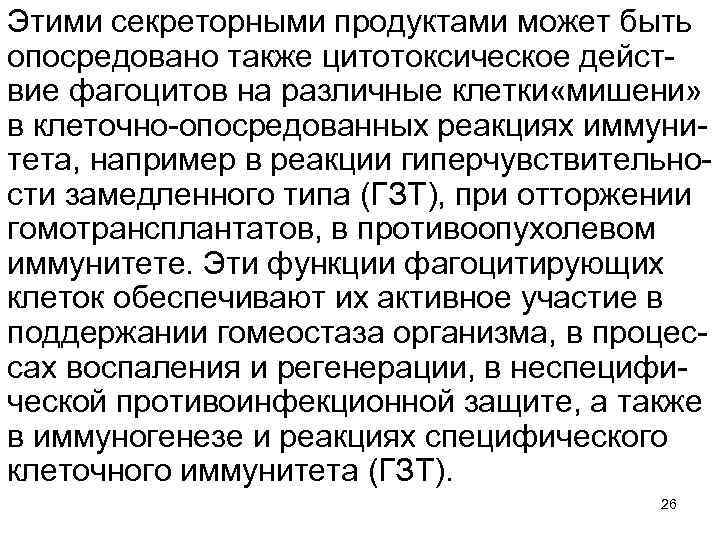 Этими секреторными продуктами может быть опосредовано также цитотоксическое действие фагоцитов на различные клетки«мишени» в клеточно-опосредованных реакциях иммунитета, например в реакции гиперчувствительности замедленного типа (ГЗТ), при отторжении гомотрансплантатов, в противоопухолевом иммунитете. Эти функции фагоцитирующих клеток обеспечивают их активное участие в поддержании гомеостаза организма, в процессах воспаления и регенерации, в неспецифической противоинфекционной защите, а также в иммуногенезе и реакциях специфического клеточного иммунитета (ГЗТ).

26